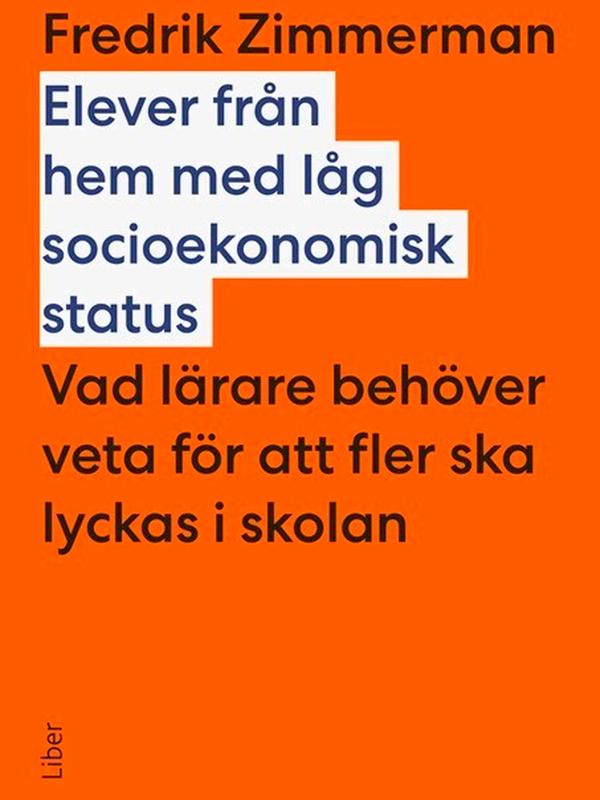 Fredrik Zimmerman

Elever från hem med låg socioekonomisk status

Vad lärare behöver veta för att fler ska lyckas i skolan

Liber